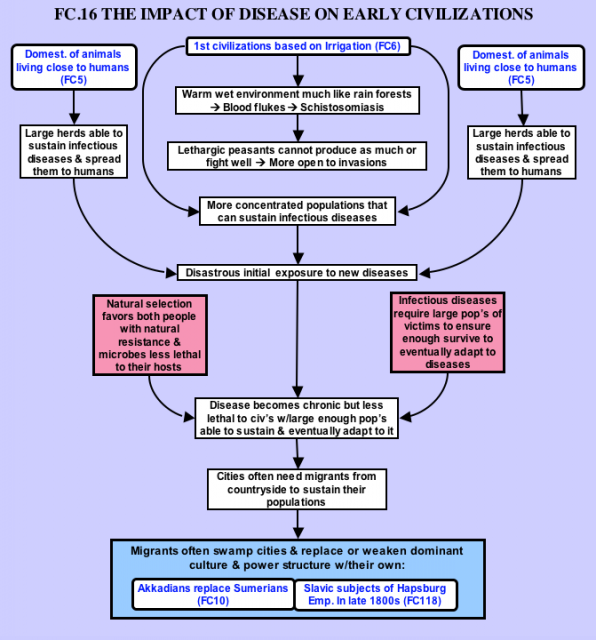 FC.16 THE IMPACT OF DISEASE ON EARLY CIVILIZATIONS

Domest. of animals living close to humans (FC5)

1st civilizations based on Irrigation (FC6)

Domest. of animals living close to humans (FC5)

Warm wet environment much like rain forests → Blood flukes → Schistosomiasis

Large herds able to sustain infectious diseases & spread them to humans

Lethargic peasants cannot produce as much or fight well → More open to invasions

Large herds able to sustain infectious diseases & spread them to humans

More concentrated populations that can sustain infectious diseases

Disastrous initial exposure to new diseases

Natural selection favors both people with natural resistance & microbes less lethal to their hosts

Infectious diseases require large pop's of victims to ensure enough survive to eventually adapt to diseases

Disease becomes chronic but less lethal to civ's w/large enough pop's able to sustain & eventually adapt to it

Cities often need migrants from countryside to sustain their populations

Migrants often swamp cities & replace or weaken dominant culture & power structure w/their own:

Akkadians replace Sumerians (FC10)

Slavic subjects of Hapsburg Emp. In late 1800s (FC118)